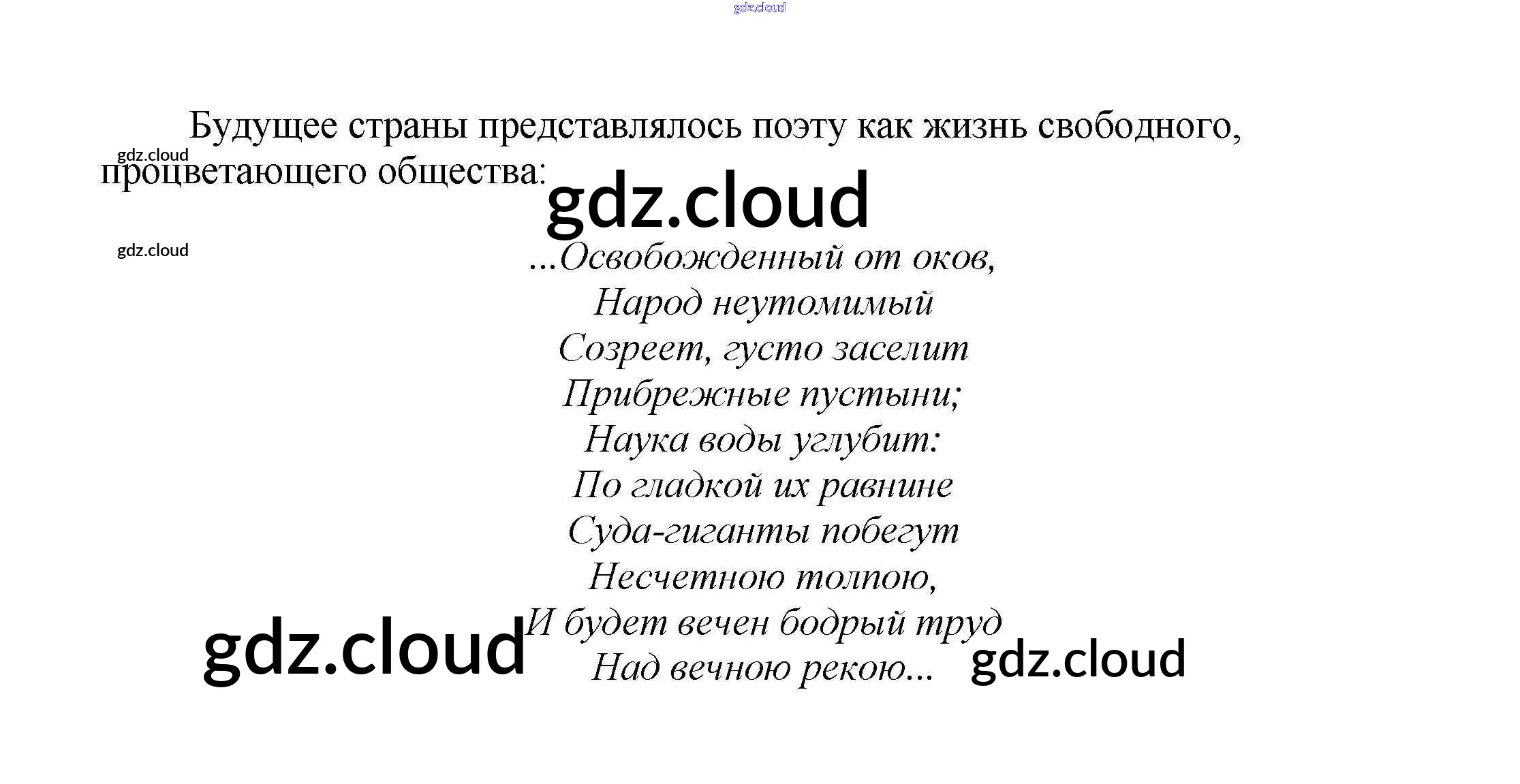 Будущее страны представлялось поэту как жизнь свободного, процветающего общества:

...Освобожденный от оков,
Народ неутомимый
Созреет, густо заселит
Прибрежные пустыни;
Наука воды углубит:
По гладкой их равнине
Суда-гиганты побегут
Несчетною толпою,
И будет вечен бодрый труд
Над вечною рекою...

gdz.cloud